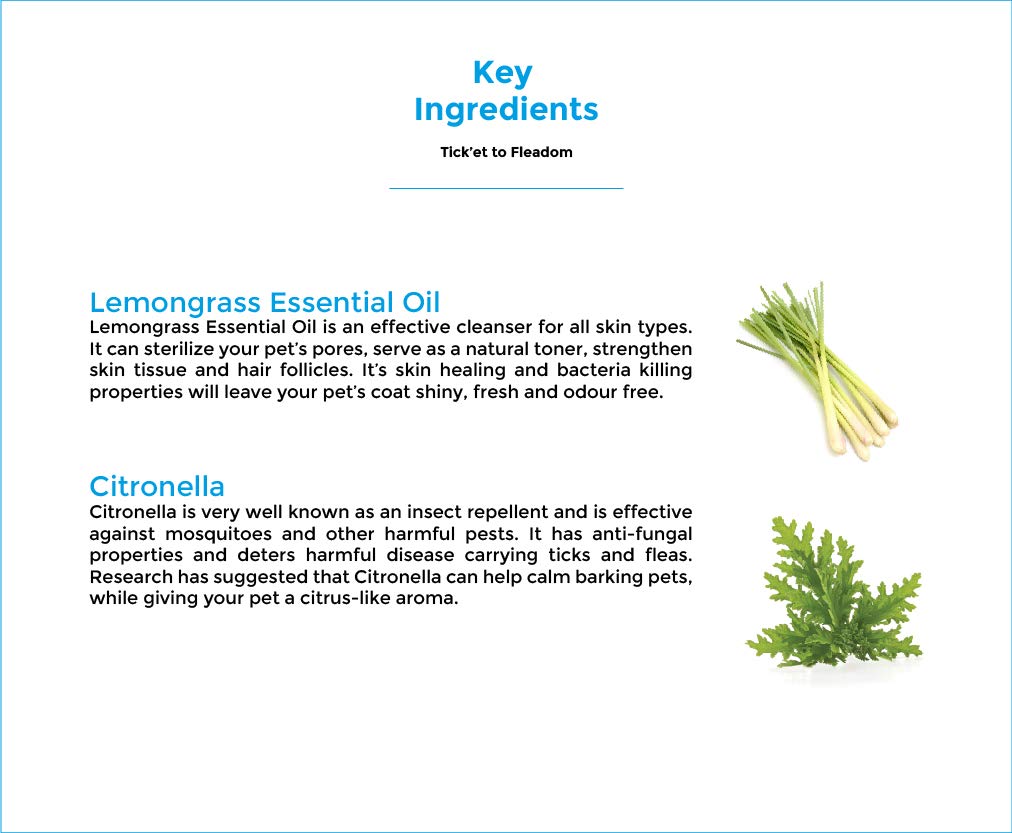 Key Ingredients

Tick'et to Fleadom

Lemongrass Essential Oil
Lemongrass Essential Oil is an effective cleanser for all skin types. It can sterilize your pet's pores, serve as a natural toner, strengthen skin tissue and hair follicles. It's skin healing and bacteria killing properties will leave your pet's coat shiny, fresh and odour free.

Citronella
Citronella is very well known as an insect repellent and is effective against mosquitoes and other harmful pests. It has anti-fungal properties and deters harmful disease carrying ticks and fleas. Research has suggested that Citronella can help calm barking pets, while giving your pet a citrus-like aroma.